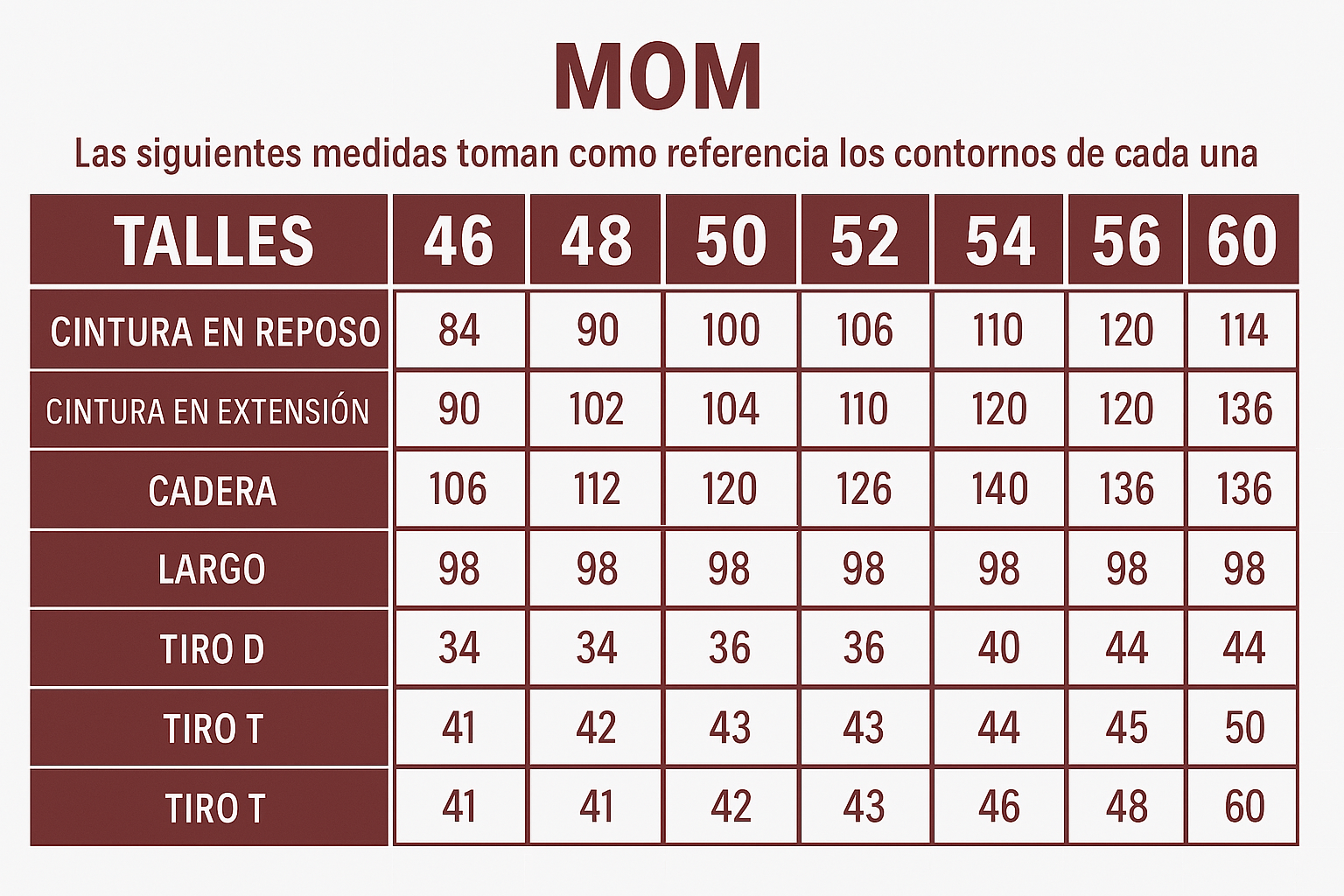 MOM

Las siguientes medidas toman como referencia los contornos de cada una

| TALLES | 46 | 48 | 50 | 52 | 54 | 56 | 60 |
|---|---|---|---|---|---|---|---|
| CINTURA EN REPOSO | 84 | 90 | 100 | 106 | 110 | 120 | 114 |
| CINTURA EN EXTENSIÓN | 90 | 102 | 104 | 110 | 120 | 120 | 136 |
| CADERA | 106 | 112 | 120 | 126 | 140 | 136 | 136 |
| LARGO | 98 | 98 | 98 | 98 | 98 | 98 | 98 |
| TIRO D | 34 | 34 | 36 | 36 | 40 | 44 | 44 |
| TIRO T | 41 | 42 | 43 | 43 | 44 | 45 | 50 |
| TIRO T | 41 | 41 | 42 | 43 | 46 | 48 | 60 |